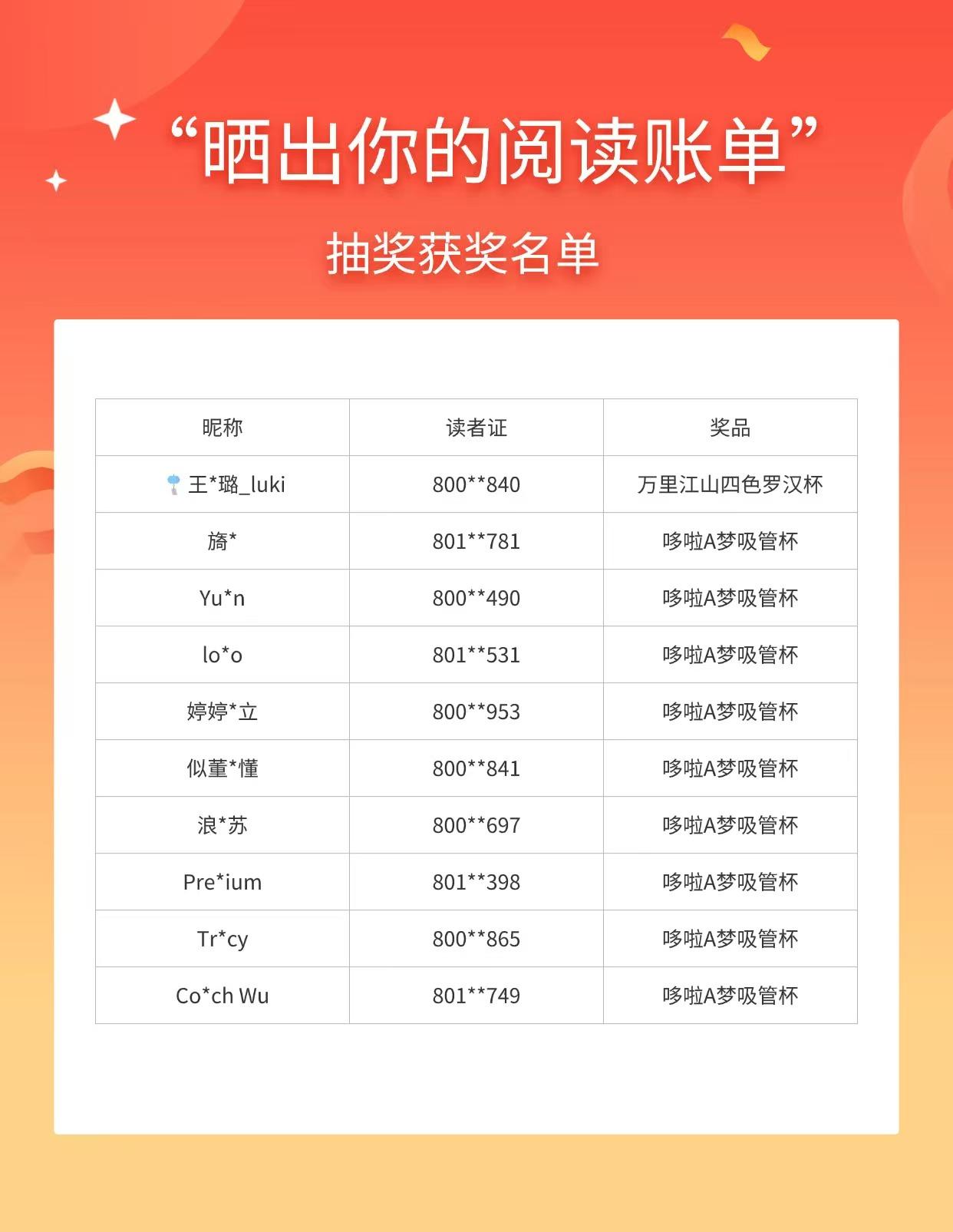 “晒出你的阅读账单”

抽奖获奖名单

| 昵称 | 读者证 | 奖品 |
|---|---|---|
| 王*璐_luki | 800**840 | 万里江山四色罗汉杯 |
| 旖* | 801**781 | 哆啦A梦吸管杯 |
| Yu*n | 800**490 | 哆啦A梦吸管杯 |
| lo*o | 801**531 | 哆啦A梦吸管杯 |
| 婷婷*立 | 800**953 | 哆啦A梦吸管杯 |
| 似董*懂 | 800**841 | 哆啦A梦吸管杯 |
| 浪*苏 | 800**697 | 哆啦A梦吸管杯 |
| Pre*ium | 801**398 | 哆啦A梦吸管杯 |
| Tr*cy | 800**865 | 哆啦A梦吸管杯 |
| Co*ch Wu | 801**749 | 哆啦A梦吸管杯 |